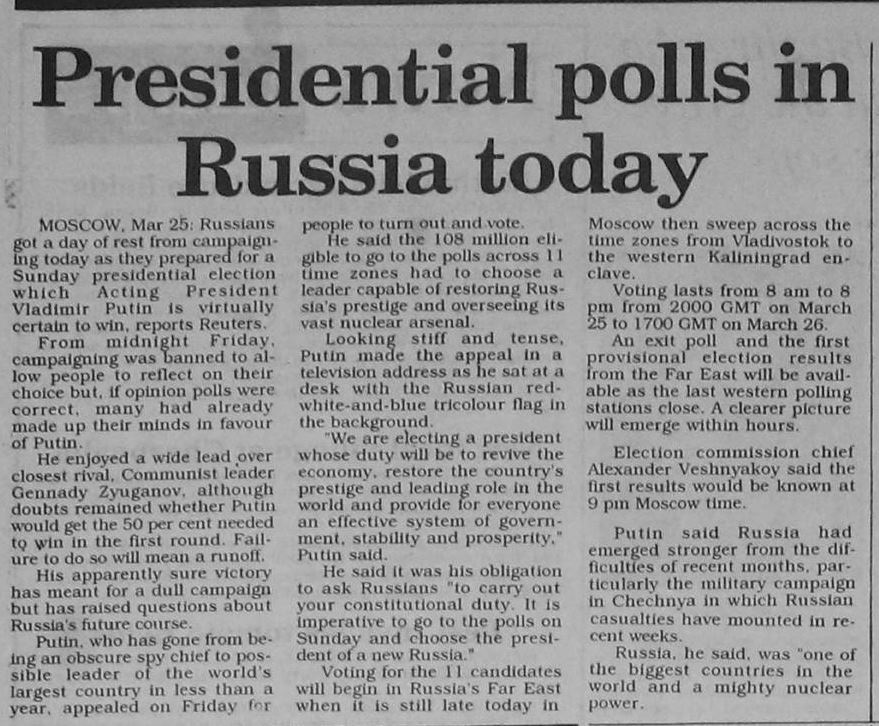 Presidential polls in Russia today

MOSCOW, Mar 25: Russians got a day of rest from campaigning today as they prepared for a Sunday presidential election which Acting President Vladimir Putin is virtually certain to win, reports Reuters.

From midnight Friday, campaigning was banned to allow people to reflect on their choice but, if opinion polls were correct, many had already made up their minds in favour of Putin.

He enjoyed a wide lead over closest rival, Communist leader Gennady Zyuganov, although doubts remained whether Putin would get the 50 per cent needed to win in the first round. Failure to do so will mean a runoff.

His apparently sure victory has meant for a dull campaign but has raised questions about Russia's future course.

Putin, who has gone from being an obscure spy chief to possible leader of the world's largest country in less than a year, appealed on Friday for people to turn out and vote.

He said the 108 million eligible to go to the polls across 11 time zones had to choose a leader capable of restoring Russia's prestige and overseeing its vast nuclear arsenal.

Looking stiff and tense, Putin made the appeal in a television address as he sat at a desk with the Russian red-white-and-blue tricolour flag in the background.

"We are electing a president whose duty will be to revive the economy, restore the country's prestige and leading role in the world and provide for everyone an effective system of government, stability and prosperity," Putin said.

He said it was his obligation to ask Russians "to carry out your constitutional duty. It is imperative to go to the polls on Sunday and choose the president of a new Russia."

Voting for the 11 candidates will begin in Russia's Far East when it is still late today in Moscow then sweep across the time zones from Vladivostok to the western Kaliningrad enclave.

Voting lasts from 8 am to 8 pm from 2000 GMT on March 25 to 1700 GMT on March 26.

An exit poll and the first provisional election results from the Far East will be available as the last western polling stations close. A clearer picture will emerge within hours.

Election commission chief Alexander Veshnyakoy said the first results would be known at 9 pm Moscow time.

Putin said Russia had emerged stronger from the difficulties of recent months, particularly the military campaign in Chechnya in which Russian casualties have mounted in recent weeks.

Russia, he said, was "one of the biggest countries in the world and a mighty nuclear power.